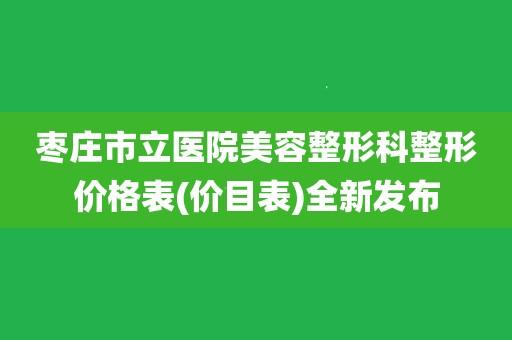 枣庄市立医院美容整形科整形价格表(价目表)全新发布